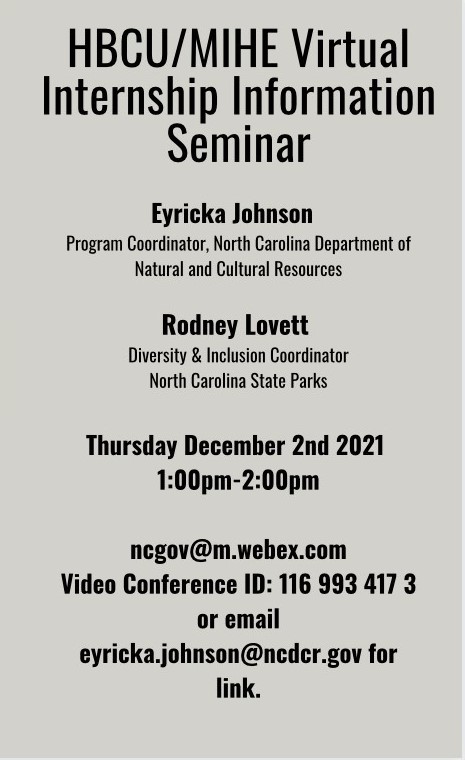 HBCU/MIHE Virtual Internship Information Seminar

Eyricka Johnson
Program Coordinator, North Carolina Department of Natural and Cultural Resources

Rodney Lovett
Diversity & Inclusion Coordinator
North Carolina State Parks

Thursday December 2nd 2021
1:00pm-2:00pm

ncgov@m.webex.com
Video Conference ID: 116 993 417 3
or email
eyricka.johnson@ncdcr.gov for link.